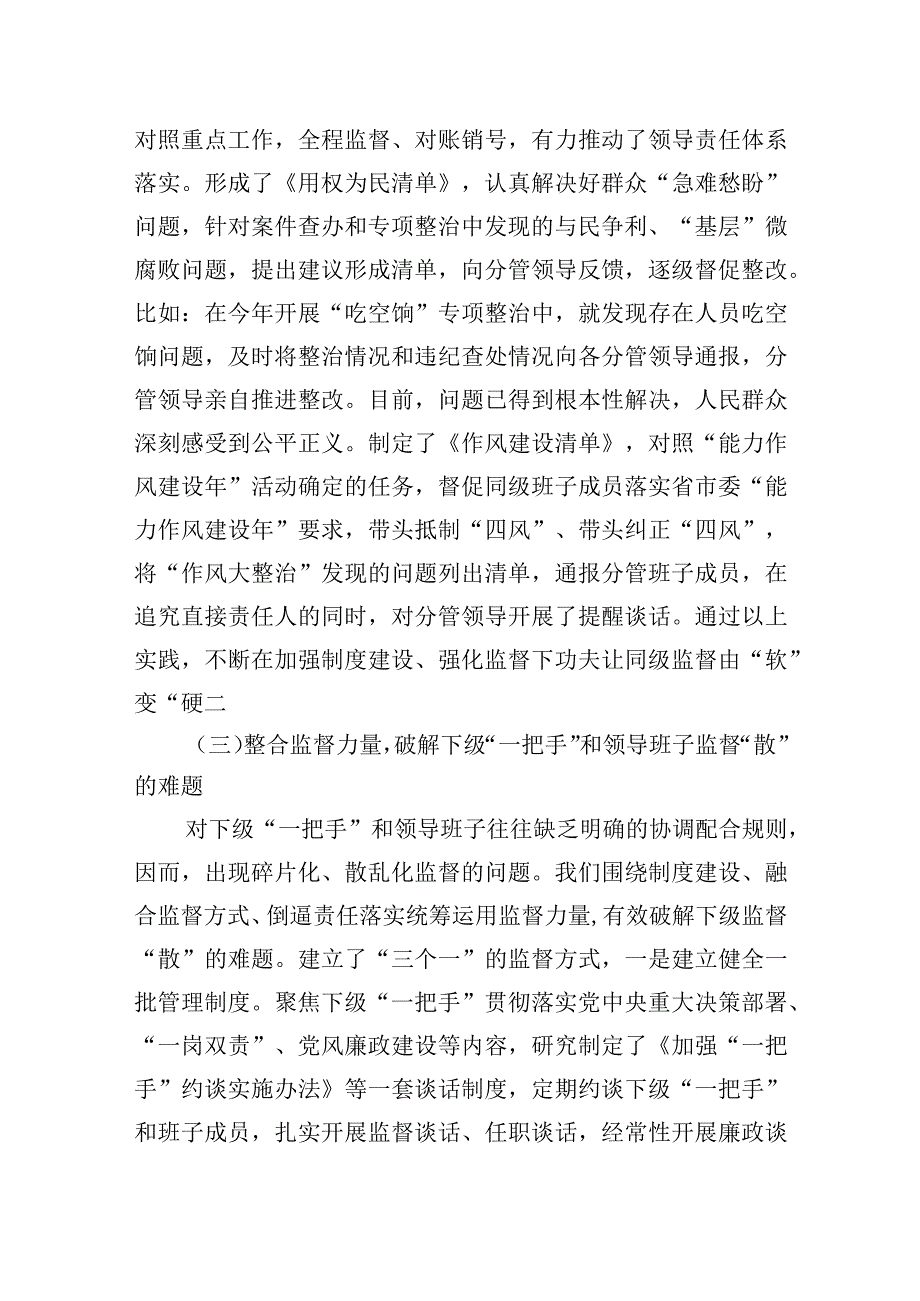 对照重点工作，全程监督、对账销号，有力推动了领导责任体系落实。形成了《用权为民清单》，认真解决好群众“急难愁盼”问题，针对案件查办和专项整治中发现的与民争利、“基层”微腐败问题，提出建议形成清单，向分管领导反馈，逐级督促整改。比如：在今年开展“吃空饷”专项整治中，就发现存在人员吃空饷问题，及时将整治情况和违纪查处情况向各分管领导通报，分管领导亲自推进整改。目前，问题已得到根本性解决，人民群众深刻感受到公平正义。制定了《作风建设清单》，对照“能力作风建设年”活动确定的任务，督促同级班子成员落实省市委“能力作风建设年”要求，带头抵制“四风”、带头纠正“四风”，将“作风大整治”发现的问题列出清单，通报分管班子成员，在追究直接责任人的同时，对分管领导开展了提醒谈话。通过以上实践，不断在加强制度建设、强化监督下功夫让同级监督由“软”变“硬二

（三）整合监督力量，破解下级“一把手”和领导班子监督“散”的难题

对下级“一把手”和领导班子往往缺乏明确的协调配合规则，因而，出现碎片化、散乱化监督的问题。我们围绕制度建设、融合监督方式、倒逼责任落实统筹运用监督力量，有效破解下级监督“散”的难题。建立了“三个一”的监督方式，一是建立健全一批管理制度。聚焦下级“一把手”贯彻落实党中央重大决策部署、“一岗双责”、党风廉政建设等内容，研究制定了《加强“一把手”约谈实施办法》等一套谈话制度，定期约谈下级“一把手”和班子成员，扎实开展监督谈话、任职谈话，经常性开展廉政谈